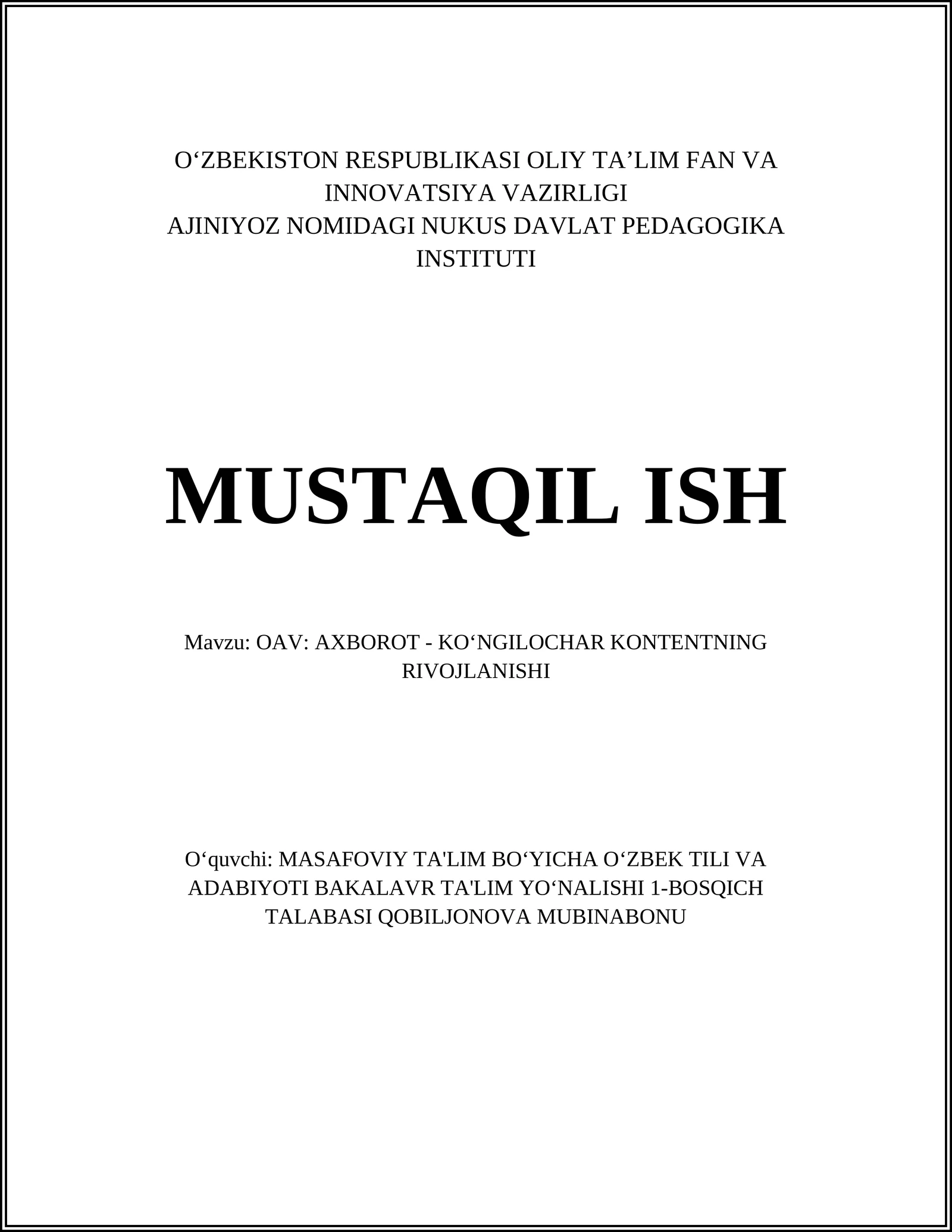 O‘ZBEKISTON RESPUBLIKASI OLIY TA’LIM FAN VA INNOVATSIYA VAZIRLIGI
AJINIYOZ NOMIDAGI NUKUS DAVLAT PEDAGOGIKA INSTITUTI

MUSTAQIL ISH

Mavzu: OAV: AXBOROT - KO‘NGILOCHAR KONTENTNING RIVOJLANISHI

O‘quvchi: MASAFOVIY TA'LIM BO‘YICHA O‘ZBEK TILI VA ADABIYOTI BAKALAVR TA'LIM YO‘NALISHI 1-BOSQICH TALABASI QOBILJONOVA MUBINABONU